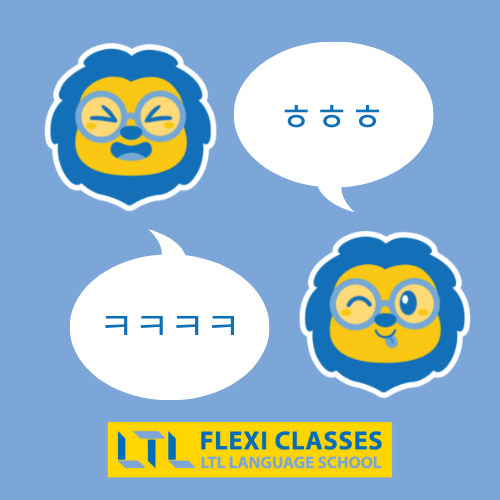 ㅎㅎㅎ

ㅋㅋㅋㅋ

LTL FLEXI CLASSES
LTL LANGUAGE SCHOOL